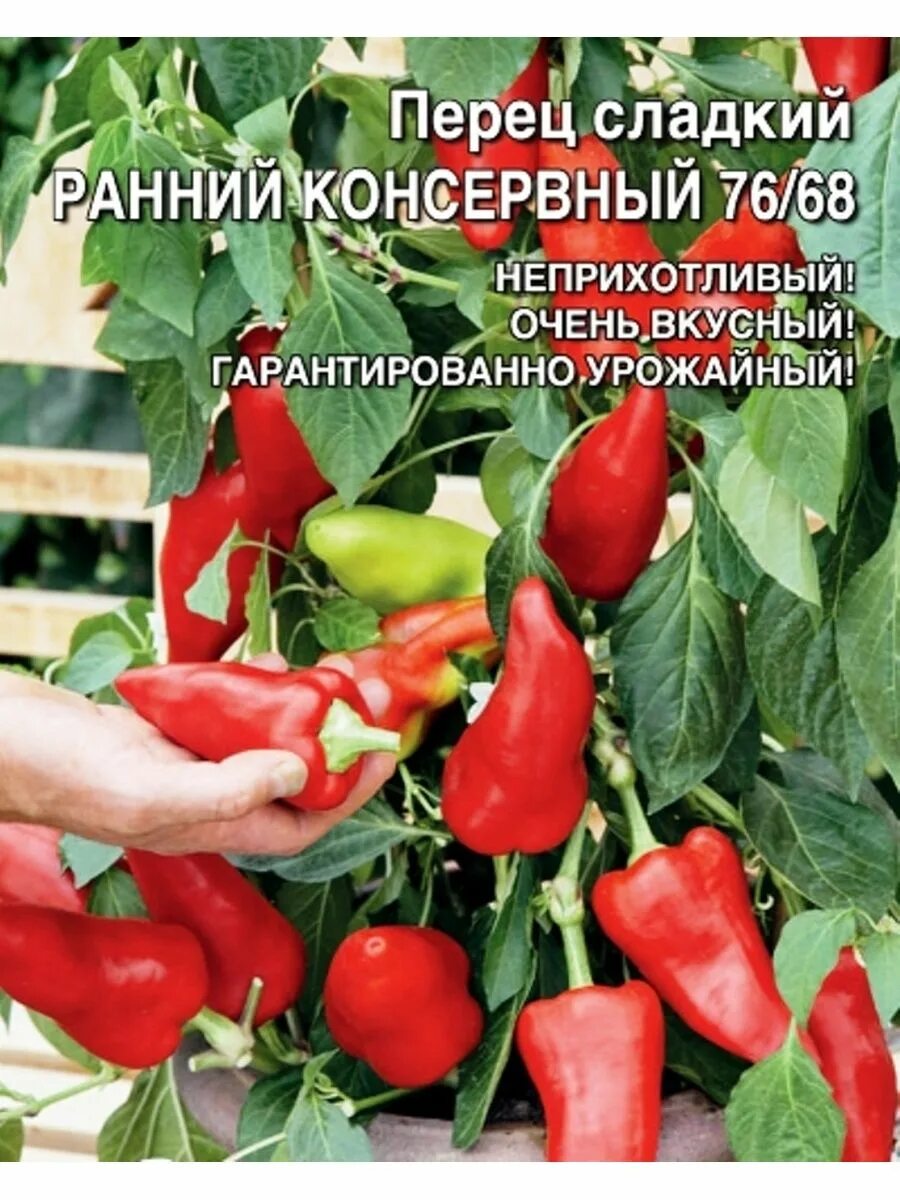 Перец сладкий
РАННИЙ КОНСЕРВНЫЙ 76/68

НЕПРИХОТЛИВЫЙ!
ОЧЕНЬ ВКУСНЫЙ!
ГАРАНТИРОВАННО УРОЖАЙНЫЙ!